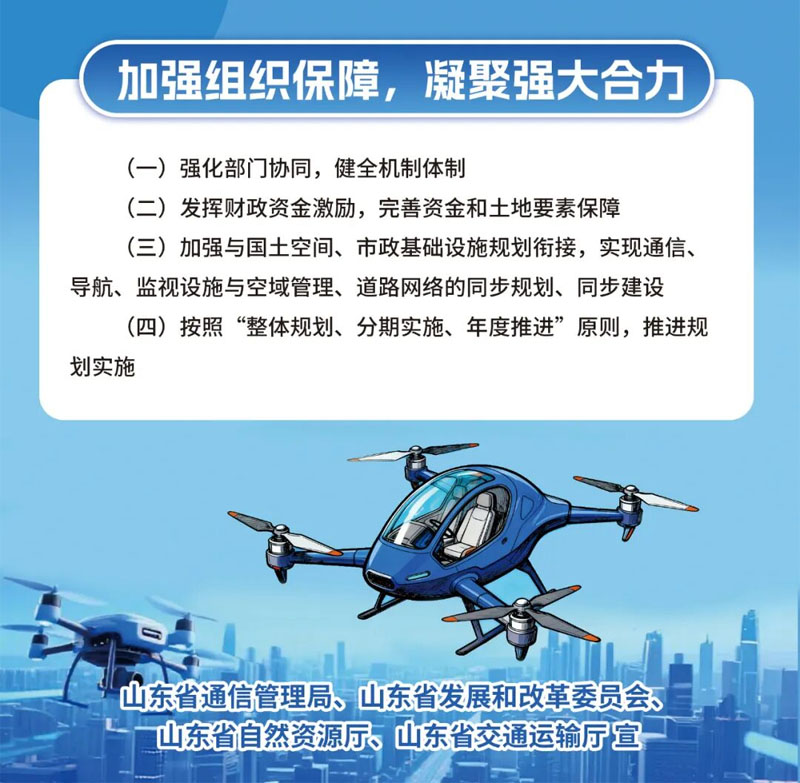 加强组织保障，凝聚强大合力

（一）强化部门协同，健全机制体制

（二）发挥财政资金激励，完善资金和土地要素保障

（三）加强与国土空间、市政基础设施规划衔接，实现通信、导航、监视设施与空域管理、道路网络的同步规划、同步建设

（四）按照“整体规划、分期实施、年度推进”原则，推进规划实施

山东省通信管理局、山东省发展和改革委员会、山东省自然资源厅、山东省交通运输厅 宣